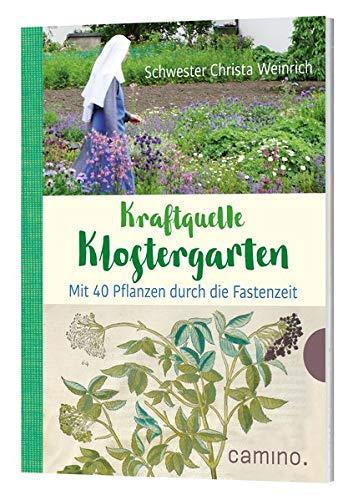 Schwester Christa Weinrich

Kraftquelle Klostergarten

Mit 40 Pflanzen durch die Fastenzeit

camino.